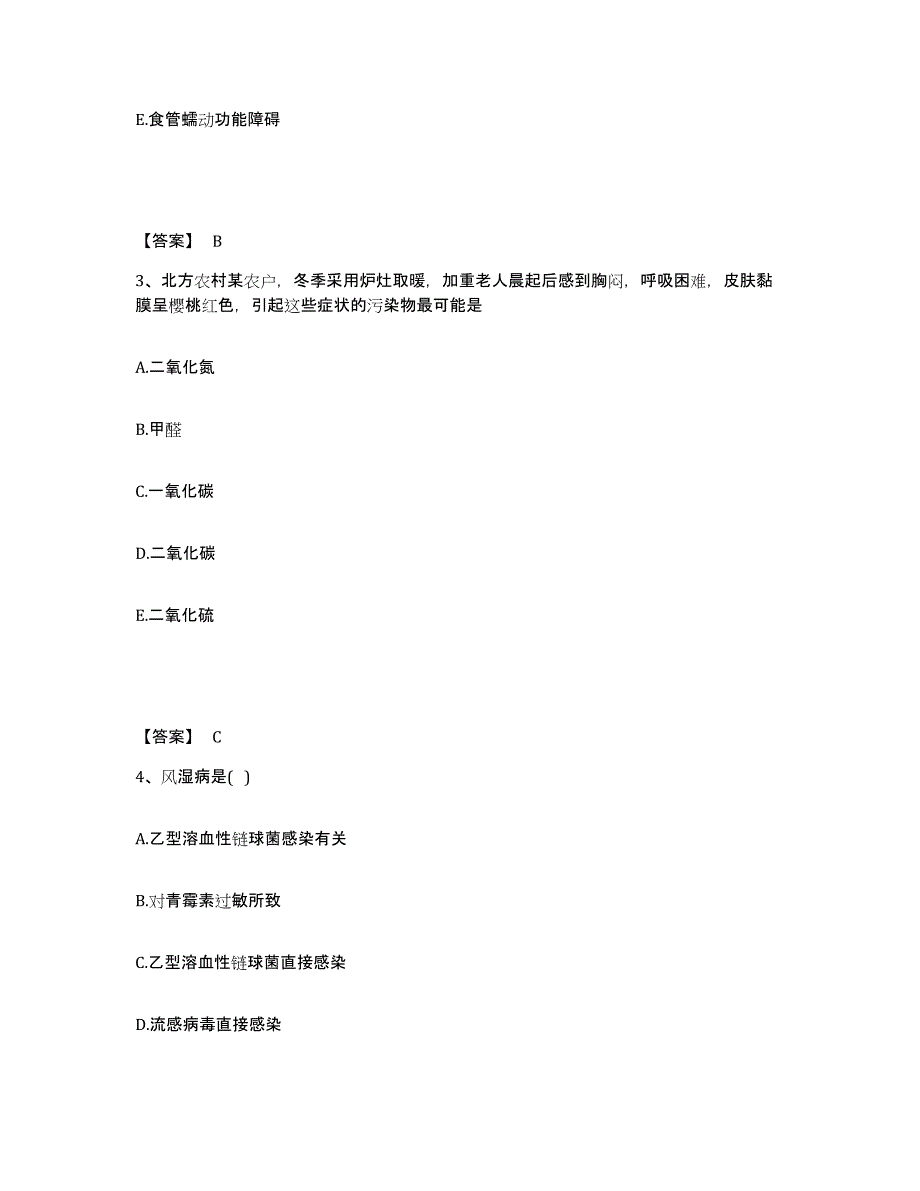 E.食管蠕动功能障碍

【答案】 B

3、北方农村某农户，冬季采用炉灶取暖，加重老人晨起后感到胸闷，呼吸困难，皮肤黏膜呈樱桃红色，引起这些症状的污染物最可能是

A.二氧化氮

B.甲醛

C.一氧化碳

D.二氧化碳

E.二氧化硫

【答案】 C

4、风湿病是( )

A.乙型溶血性链球菌感染有关

B.对青霉素过敏所致

C.乙型溶血性链球菌直接感染

D.流感病毒直接感染